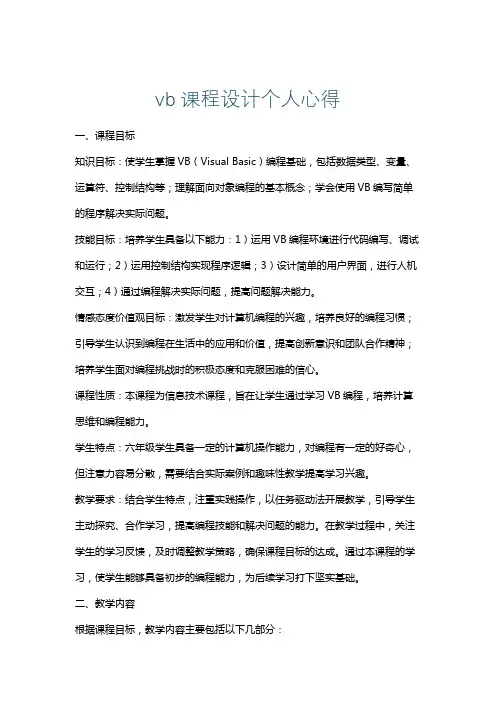 vb 课程设计个人心得

一、课程目标

知识目标：使学生掌握 VB（Visual Basic）编程基础，包括数据类型、变量、运算符、控制结构等；理解面向对象编程的基本概念；学会使用 VB 编写简单的程序解决实际问题。

技能目标：培养学生具备以下能力：1）运用 VB 编程环境进行代码编写、调试和运行；2）运用控制结构实现程序逻辑；3）设计简单的用户界面，进行人机交互；4）通过编程解决实际问题，提高问题解决能力。

情感态度价值观目标：激发学生对计算机编程的兴趣，培养良好的编程习惯；引导学生认识到编程在生活中的应用和价值，提高创新意识和团队合作精神；培养学生面对编程挑战时的积极态度和克服困难的信心。

课程性质：本课程为信息技术课程，旨在让学生通过学习 VB 编程，培养计算思维和编程能力。

学生特点：六年级学生具备一定的计算机操作能力，对编程有一定的好奇心，但注意力容易分散，需要结合实际案例和趣味性教学提高学习兴趣。

教学要求：结合学生特点，注重实践操作，以任务驱动法开展教学，引导学生主动探究、合作学习，提高编程技能和解决问题的能力。在教学过程中，关注学生的学习反馈，及时调整教学策略，确保课程目标的达成。通过本课程的学习，使学生能够具备初步的编程能力，为后续学习打下坚实基础。

二、教学内容

根据课程目标，教学内容主要包括以下几部分：